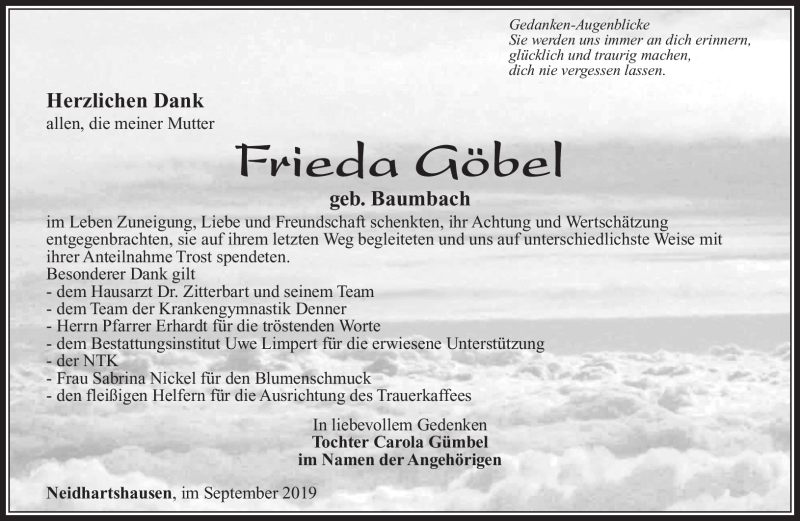 Gedanken-Augenblicke
Sie werden uns immer an dich erinnern,
glücklich und traurig machen,
dich nie vergessen lassen.

Herzlichen Dank
allen, die meiner Mutter

Frieda Göbel
geb. Baumbach

im Leben Zuneigung, Liebe und Freundschaft schenkten, ihr Achtung und Wertschätzung entgegenbrachten, sie auf ihrem letzten Weg begleiteten und uns auf unterschiedlichste Weise mit ihrer Anteilnahme Trost spendeten.
Besonderer Dank gilt
- dem Hausarzt Dr. Zitterbart und seinem Team
- dem Team der Krankengymnastik Denner
- Herrn Pfarrer Erhardt für die tröstenden Worte
- dem Bestattungsinstitut Uwe Limpert für die erwiesene Unterstützung
- der NTK
- Frau Sabrina Nickel für den Blumenschmuck
- den fleißigen Helfern für die Ausrichtung des Trauerkaffees

In liebevollem Gedenken
Tochter Carola Gümbel
im Namen der Angehörigen

Neidhartshausen, im September 2019